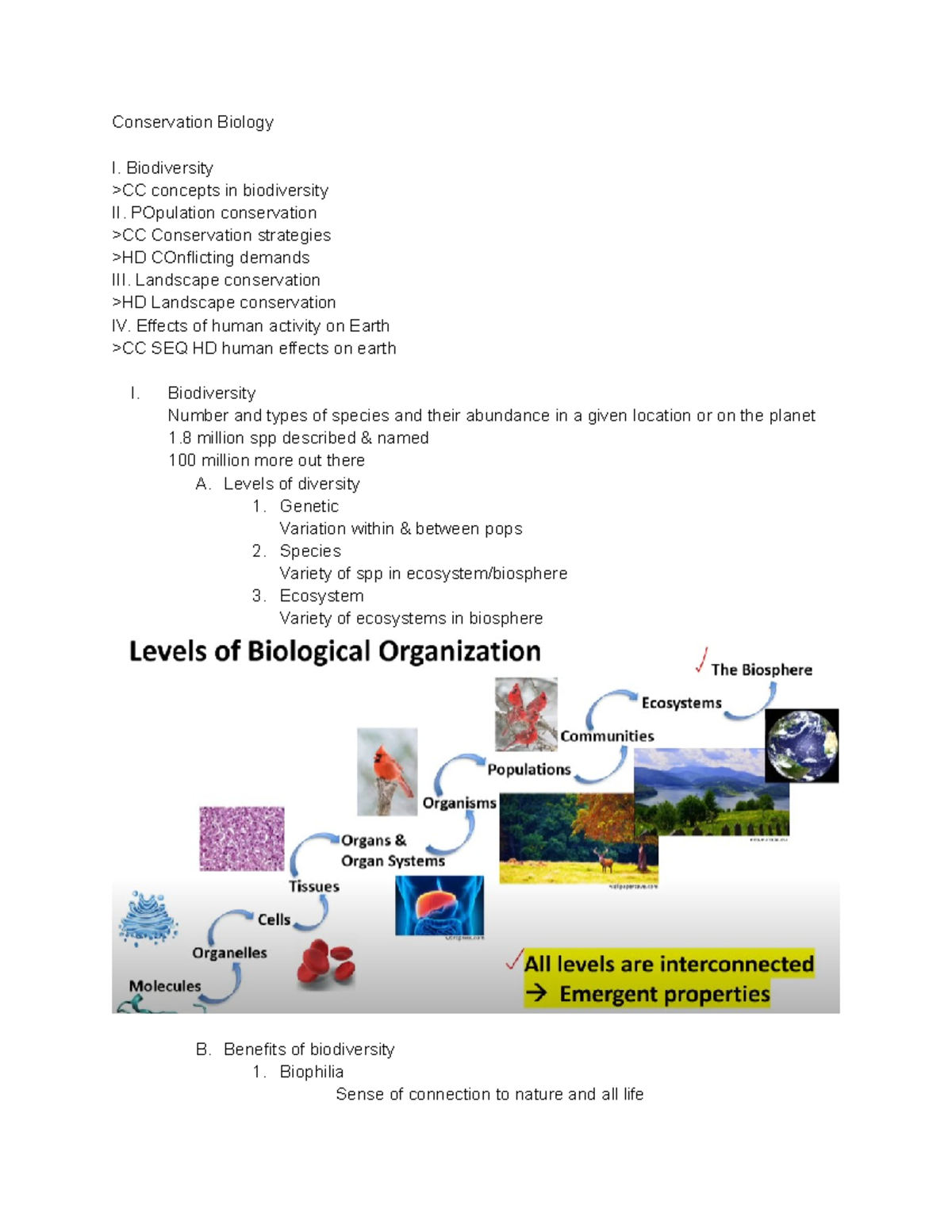 Conservation Biology

I. Biodiversity
>CC concepts in biodiversity
II. POpulation conservation
>CC Conservation strategies
>HD COnflicting demands
III. Landscape conservation
>HD Landscape conservation
IV. Effects of human activity on Earth
>CC SEQ HD human effects on earth

I. Biodiversity
Number and types of species and their abundance in a given location or on the planet
1.8 million spp described & named
100 million more out there
A. Levels of diversity
1. Genetic
Variation within & between pops
2. Species
Variety of spp in ecosystem/biosphere
3. Ecosystem
Variety of ecosystems in biosphere

Levels of Biological Organization
Molecules
Organelles
Cells
Tissues
Organs & Organ Systems
Organisms
Populations
Communities
Ecosystems
The Biosphere
All levels are interconnected
→ Emergent properties

B. Benefits of biodiversity
1. Biophilia
Sense of connection to nature and all life